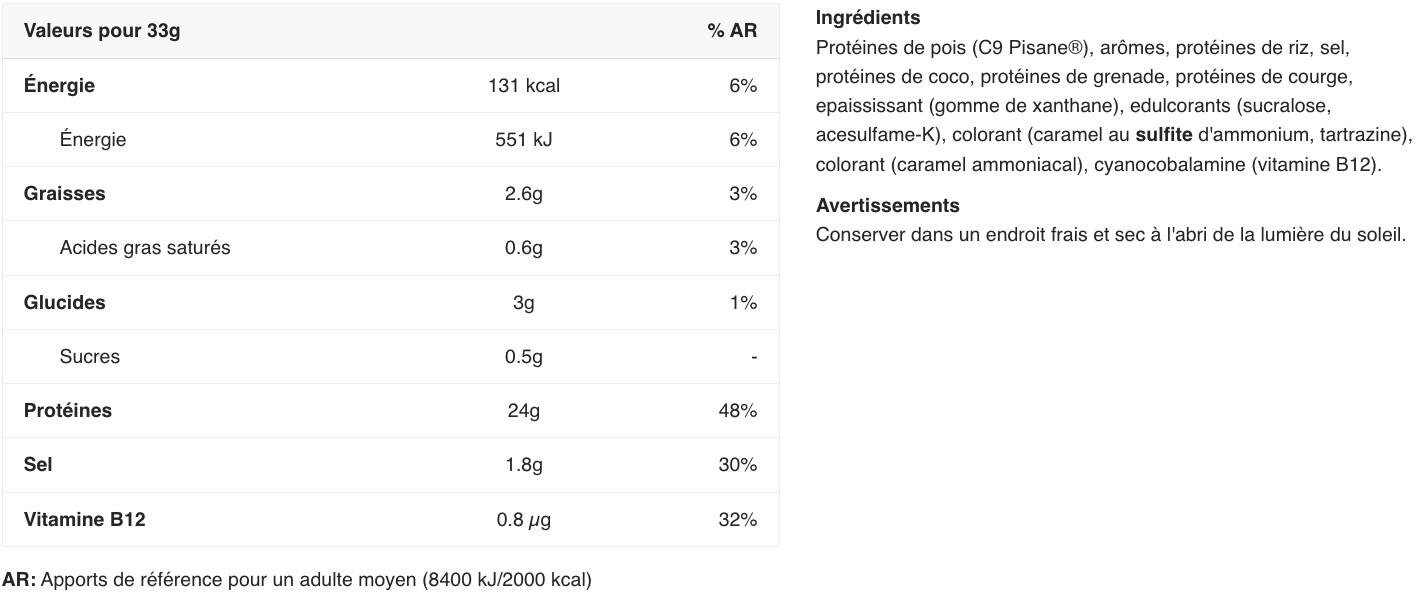 | Valeurs pour 33g | | % AR |
|---|---|---|
| Énergie | 131 kcal | 6% |
| Énergie | 551 kJ | 6% |
| Graisses | 2.6g | 3% |
| Acides gras saturés | 0.6g | 3% |
| Glucides | 3g | 1% |
| Sucres | 0.5g | - |
| Protéines | 24g | 48% |
| Sel | 1.8g | 30% |
| Vitamine B12 | 0.8 $\mu$g | 32% |

AR: Apports de référence pour un adulte moyen (8400 kJ/2000 kcal)

Ingrédients
Protéines de pois (C9 Pisane®), arômes, protéines de riz, sel, protéines de coco, protéines de grenade, protéines de courge, epaississant (gomme de xanthane), edulcorants (sucralose, acesulfame-K), colorant (caramel au sulfite d'ammonium, tartrazine), colorant (caramel ammoniacal), cyanocobalamine (vitamine B12).

Avertissements
Conserver dans un endroit frais et sec à l'abri de la lumière du soleil.